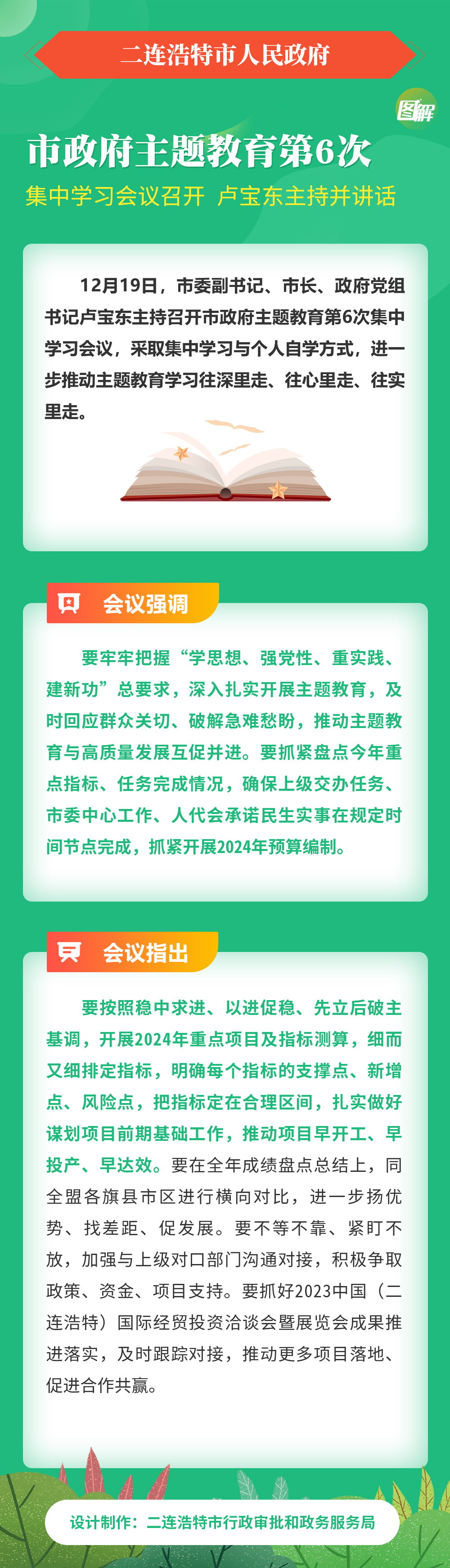 二连浩特市人民政府

图解

市政府主题教育第6次

集中学习会议召开 卢宝东主持并讲话

12月19日，市委副书记、市长、政府党组书记卢宝东主持召开市政府主题教育第6次集中学习会议，采取集中学习与个人自学方式，进一步推动主题教育学习往深里走、往心里走、往实里走。

会议强调

要牢牢把握“学思想、强党性、重实践、建新功”总要求，深入扎实开展主题教育，及时回应群众关切、破解急难愁盼，推动主题教育与高质量发展互促并进。要抓紧盘点今年重点指标、任务完成情况，确保上级交办任务、市委中心工作、人代会承诺民生实事在规定时间节点完成，抓紧开展2024年预算编制。

会议指出

要按照稳中求进、以进促稳、先立后破主基调，开展2024年重点项目及指标测算，细而又细排定指标，明确每个指标的支撑点、新增点、风险点，把指标定在合理区间，扎实做好谋划项目前期基础工作，推动项目早开工、早投产、早达效。要在全年成绩盘点总结上，同全盟各旗县市区进行横向对比，进一步扬优势、找差距、促发展。要不等不靠、紧盯不放，加强与上级对口部门沟通对接，积极争取政策、资金、项目支持。要抓好2023中国（二连浩特）国际经贸投资洽谈会暨展览会成果推进落实，及时跟踪对接，推动更多项目落地、促进合作共赢。

设计制作：二连浩特市行政审批和政务服务局